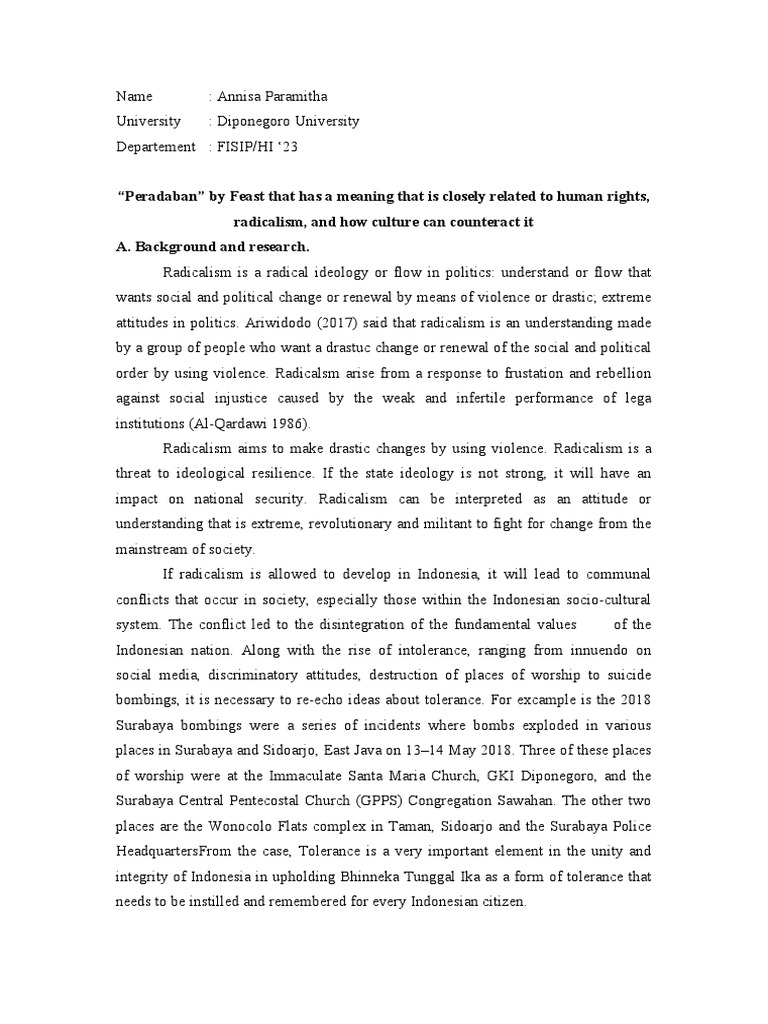 Name : Annisa Paramitha
University : Diponegoro University
Departement : FISIP/HI ‘23

“Peradaban” by Feast that has a meaning that is closely related to human rights, radicalism, and how culture can counteract it

A. Background and research.

Radicalism is a radical ideology or flow in politics: understand or flow that wants social and political change or renewal by means of violence or drastic; extreme attitudes in politics. Ariwidodo (2017) said that radicalism is an understanding made by a group of people who want a drastuc change or renewal of the social and political order by using violence. Radicalsm arise from a response to frustation and rebellion against social injustice caused by the weak and infertile performance of lega institutions (Al-Qardawi 1986).

Radicalism aims to make drastic changes by using violence. Radicalism is a threat to ideological resilience. If the state ideology is not strong, it will have an impact on national security. Radicalism can be interpreted as an attitude or understanding that is extreme, revolutionary and militant to fight for change from the mainstream of society.

If radicalism is allowed to develop in Indonesia, it will lead to communal conflicts that occur in society, especially those within the Indonesian socio-cultural system. The conflict led to the disintegration of the fundamental values of the Indonesian nation. Along with the rise of intolerance, ranging from innuendo on social media, discriminatory attitudes, destruction of places of worship to suicide bombings, it is necessary to re-echo ideas about tolerance. For excample is the 2018 Surabaya bombings were a series of incidents where bombs exploded in various places in Surabaya and Sidoarjo, East Java on 13–14 May 2018. Three of these places of worship were at the Immaculate Santa Maria Church, GKI Diponegoro, and the Surabaya Central Pentecostal Church (GPPS) Congregation Sawahan. The other two places are the Wonocolo Flats complex in Taman, Sidoarjo and the Surabaya Police HeadquartersFrom the case, Tolerance is a very important element in the unity and integrity of Indonesia in upholding Bhinneka Tunggal Ika as a form of tolerance that needs to be instilled and remembered for every Indonesian citizen.